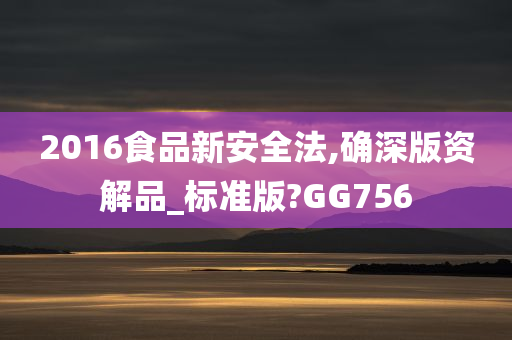 2016食品新安全法,确深版资解品_标准版?GG756